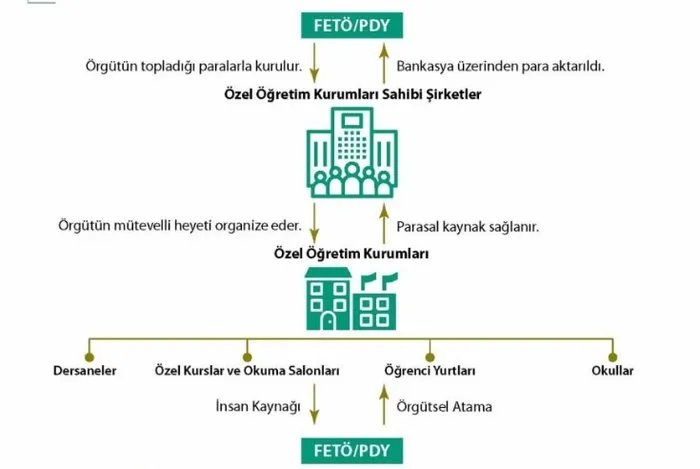 FETÖ/PDY

Örgütün topladığı paralarla kurulur.

Bankasya üzerinden para aktarıldı.

Özel Öğretim Kurumları Sahibi Şirketler

Örgütün mütevelli heyeti organize eder.

Parasal kaynak sağlanır.

Özel Öğretim Kurumları

Dersaneler

Özel Kurslar ve Okuma Salonları

Öğrenci Yurtları

Okullar

İnsan Kaynağı

Örgütsel Atama

FETÖ/PDY